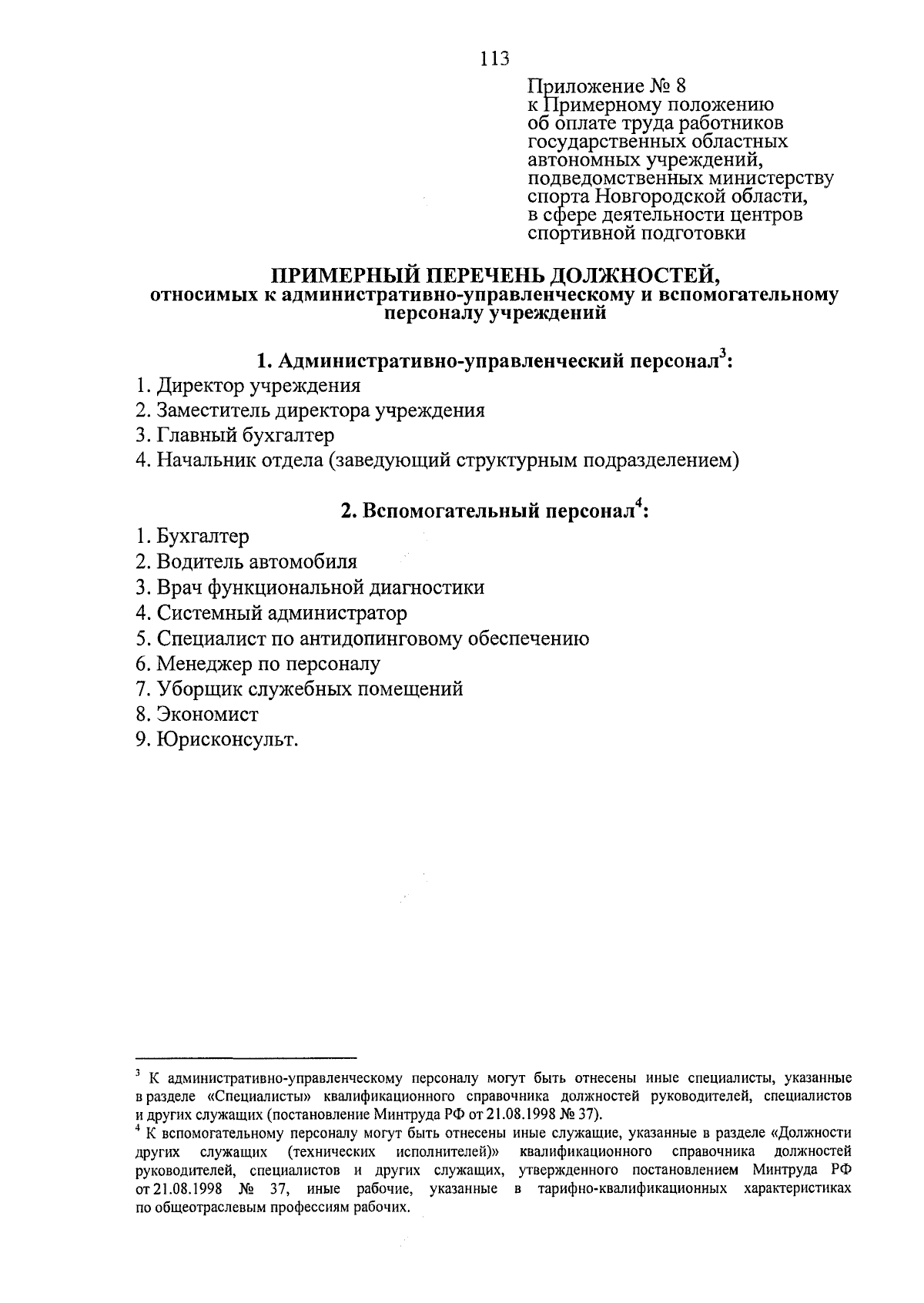 113

Приложение № 8
к Примерному положению об оплате труда работников государственных областных автономных учреждений, подведомственных министерству спорта Новгородской области, в сфере деятельности центров спортивной подготовки

ПРИМЕРНЫЙ ПЕРЕЧЕНЬ ДОЛЖНОСТЕЙ,
относимых к административно-управленческому и вспомогательному персоналу учреждений

1. Административно-управленческий персонал$^3$:

1. Директор учреждения
2. Заместитель директора учреждения
3. Главный бухгалтер
4. Начальник отдела (заведующий структурным подразделением)

2. Вспомогательный персонал$^4$:

1. Бухгалтер
2. Водитель автомобиля
3. Врач функциональной диагностики
4. Системный администратор
5. Специалист по антидопинговому обеспечению
6. Менеджер по персоналу
7. Уборщик служебных помещений
8. Экономист
9. Юрисконсульт.

$^3$ К административно-управленческому персоналу могут быть отнесены иные специалисты, указанные в разделе «Специалисты» квалификационного справочника должностей руководителей, специалистов и других служащих (постановление Минтруда РФ от 21.08.1998 № 37).
$^4$ К вспомогательному персоналу могут быть отнесены иные служащие, указанные в разделе «Должности других служащих (технических исполнителей)» квалификационного справочника должностей руководителей, специалистов и других служащих, утвержденного постановлением Минтруда РФ от 21.08.1998 № 37, иные рабочие, указанные в тарифно-квалификационных характеристиках по общеотраслевым профессиям рабочих.